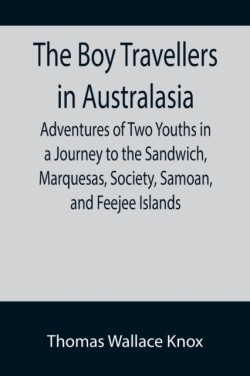 The Boy Travellers in Australasia

Adventures of Two Youths in a Journey to the Sandwich, Marquesas, Society, Samoan, and Feejee Islands

Thomas Wallace Knox